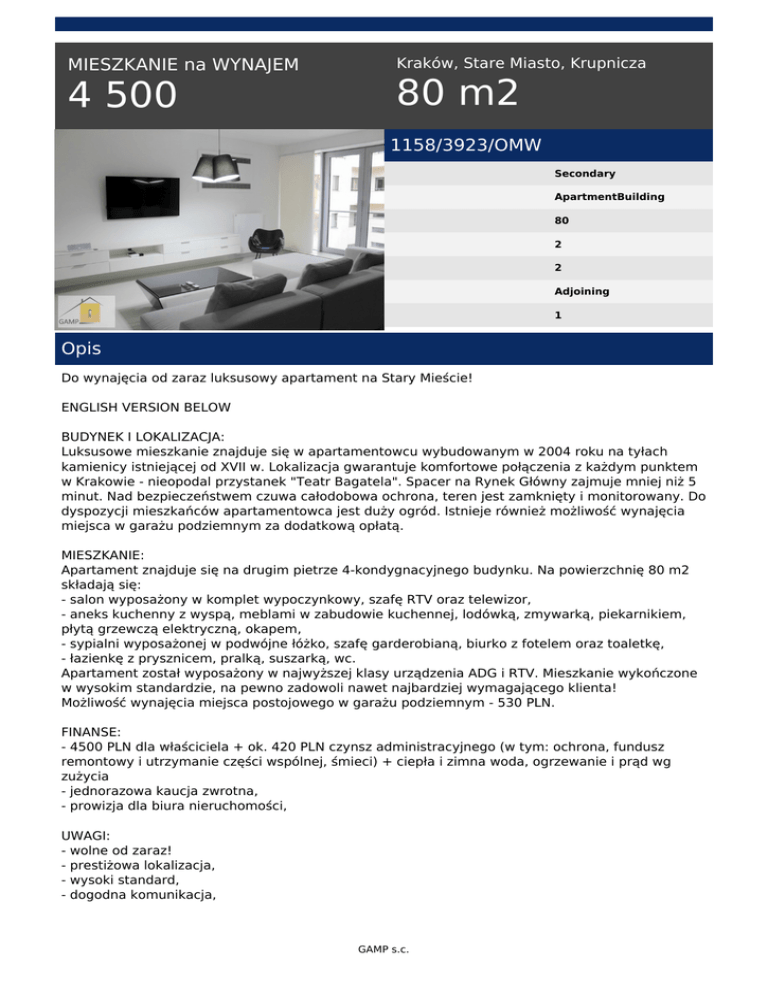 MIESZKANIE na WYNAJEM
4 500

Kraków, Stare Miasto, Krupnicza
80 m2

GAMP

1158/3923/OMW

Secondary
ApartmentBuilding
80
2
2
Adjoining
1

Opis

Do wynajęcia od zaraz luksusowy apartament na Stary Mieście!

ENGLISH VERSION BELOW

BUDYNEK I LOKALIZACJA:
Luksusowe mieszkanie znajduje się w apartamentowcu wybudowanym w 2004 roku na tyłach kamienicy istniejącej od XVII w. Lokalizacja gwarantuje komfortowe połączenia z każdym punktem w Krakowie - nieopodal przystanek "Teatr Bagatela". Spacer na Rynek Główny zajmuje mniej niż 5 minut. Nad bezpieczeństwem czuwa całodobowa ochrona, teren jest zamknięty i monitorowany. Do dyspozycji mieszkańców apartamentowca jest duży ogród. Istnieje również możliwość wynajęcia miejsca w garażu podziemnym za dodatkową opłatą.

MIESZKANIE:
Apartament znajduje się na drugim pietrze 4-kondygnacyjnego budynku. Na powierzchnię 80 m2 składają się:
- salon wyposażony w komplet wypoczynkowy, szafę RTV oraz telewizor,
- aneks kuchenny z wyspą, meblami w zabudowie kuchennej, lodówką, zmywarką, piekarnikiem, płytą grzewczą elektryczną, okapem,
- sypialni wyposażonej w podwójne łóżko, szafę garderobianą, biurko z fotelem oraz toaletkę,
- łazienkę z prysznicem, pralką, suszarką, wc.
Apartament został wyposażony w najwyższej klasy urządzenia ADG i RTV. Mieszkanie wykończone w wysokim standardzie, na pewno zadowoli nawet najbardziej wymagającego klienta!
Możliwość wynajęcia miejsca postojowego w garażu podziemnym - 530 PLN.

FINANSE:
- 4500 PLN dla właściciela + ok. 420 PLN czynsz administracyjnego (w tym: ochrona, fundusz remontowy i utrzymanie części wspólnej, śmieci) + ciepła i zimna woda, ogrzewanie i prąd wg zużycia
- jednorazowa kaucja zwrotna,
- prowizja dla biura nieruchomości,

UWAGI:
- wolne od zaraz!
- prestiżowa lokalizacja,
- wysoki standard,
- dogodna komunikacja,

GAMP s.c.